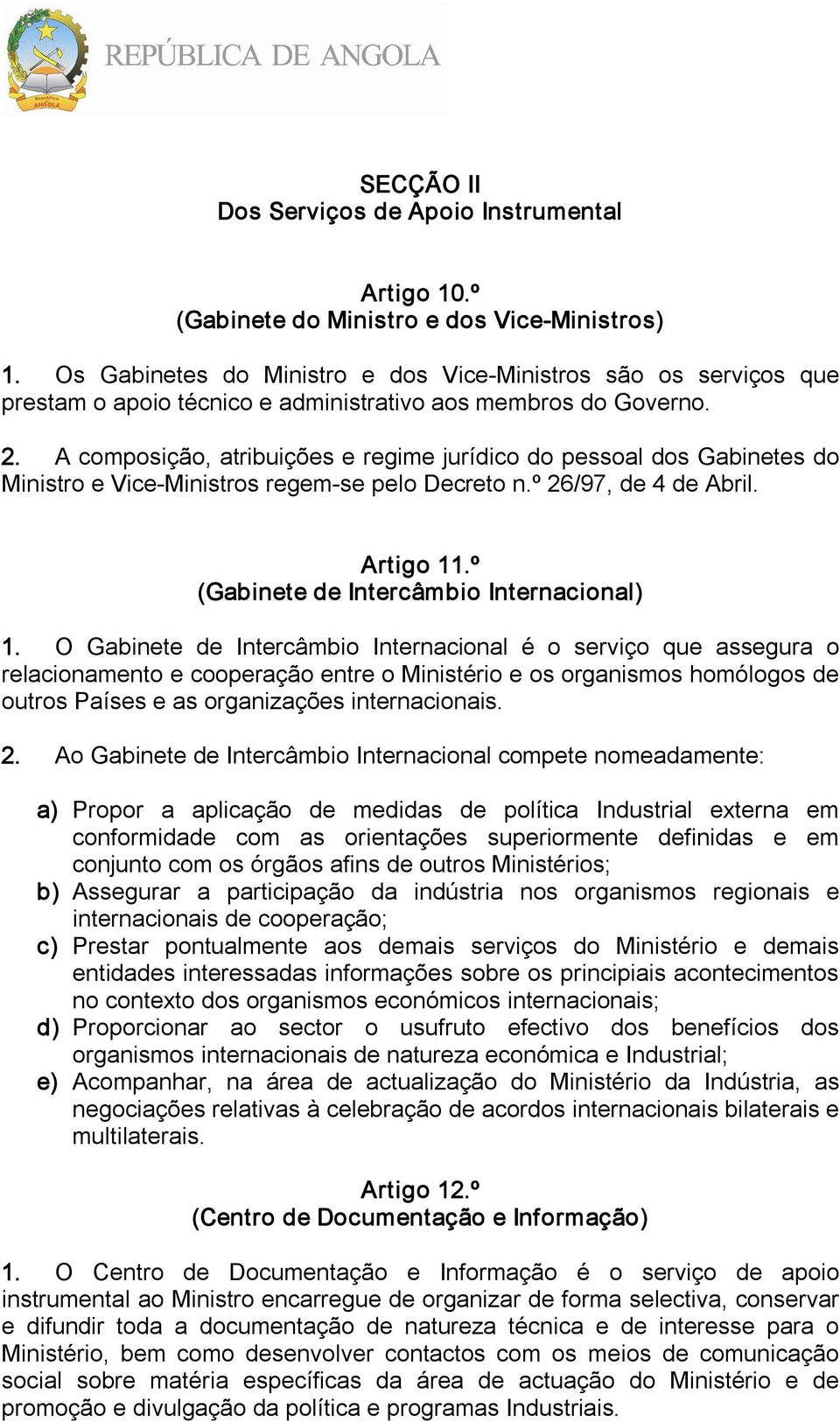 República
ANGOLA

REPÚBLICA DE ANGOLA

SECÇÃO II
Dos Serviços de Apoio Instrumental

Artigo 10.º
(Gabinete do Ministro e dos Vice-Ministros)

1. Os Gabinetes do Ministro e dos Vice-Ministros são os serviços que prestam o apoio técnico e administrativo aos membros do Governo.

2. A composição, atribuições e regime jurídico do pessoal dos Gabinetes do Ministro e Vice-Ministros regem-se pelo Decreto n.º 26/97, de 4 de Abril.

Artigo 11.º
(Gabinete de Intercâmbio Internacional)

1. O Gabinete de Intercâmbio Internacional é o serviço que assegura o relacionamento e cooperação entre o Ministério e os organismos homólogos de outros Países e as organizações internacionais.

2. Ao Gabinete de Intercâmbio Internacional compete nomeadamente:

a) Propor a aplicação de medidas de política Industrial externa em conformidade com as orientações superiormente definidas e em conjunto com os órgãos afins de outros Ministérios;
b) Assegurar a participação da indústria nos organismos regionais e internacionais de cooperação;
c) Prestar pontualmente aos demais serviços do Ministério e demais entidades interessadas informações sobre os principiais acontecimentos no contexto dos organismos económicos internacionais;
d) Proporcionar ao sector o usufruto efectivo dos benefícios dos organismos internacionais de natureza económica e Industrial;
e) Acompanhar, na área de actualização do Ministério da Indústria, as negociações relativas à celebração de acordos internacionais bilaterais e multilaterais.

Artigo 12.º
(Centro de Documentação e Informação)

1. O Centro de Documentação e Informação é o serviço de apoio instrumental ao Ministro encarregue de organizar de forma selectiva, conservar e difundir toda a documentação de natureza técnica e de interesse para o Ministério, bem como desenvolver contactos com os meios de comunicação social sobre matéria específicas da área de actuação do Ministério e de promoção e divulgação da política e programas Industriais.